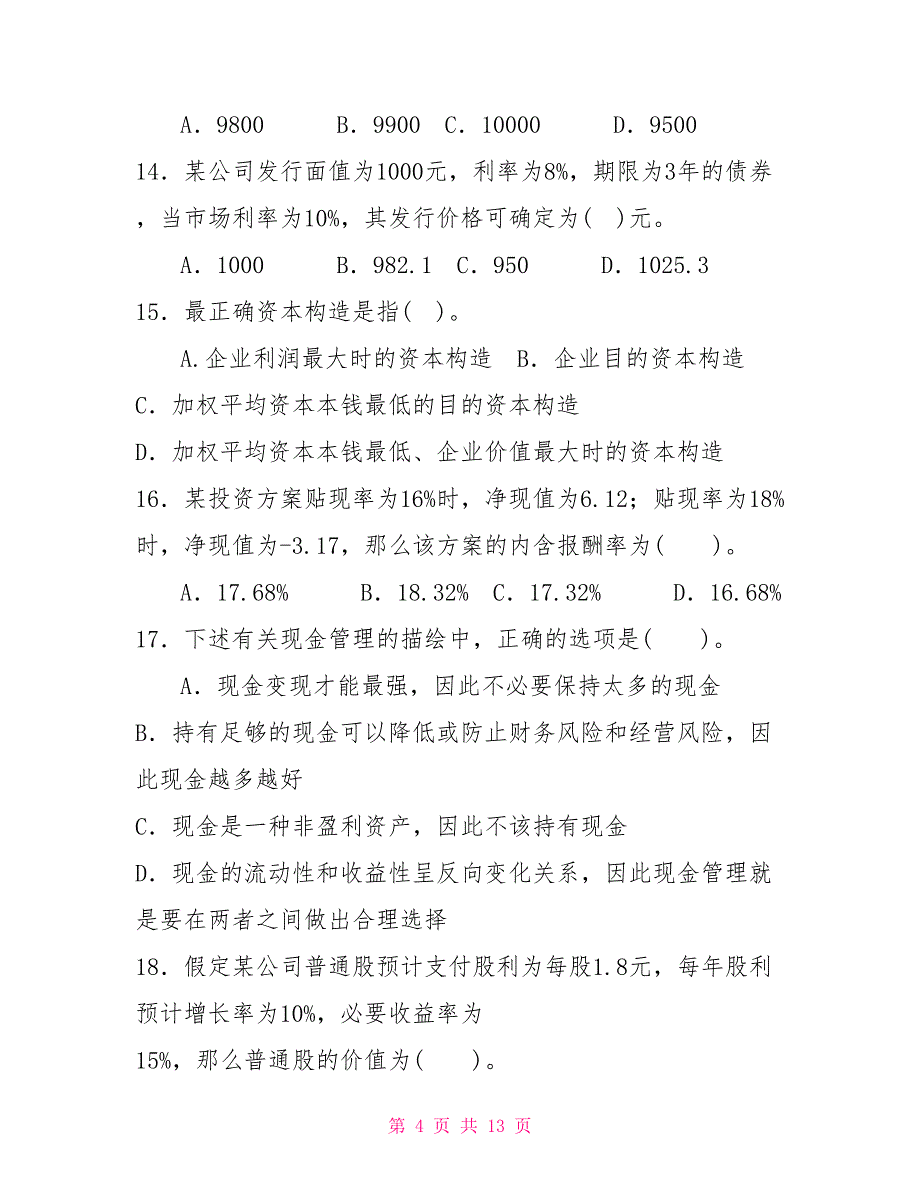 A．9800　　B．9900　C．10000　　D．9500

14．某公司发行面值为1000元，利率为8%，期限为3年的债券，当市场利率为10%，其发行价格可确定为(　)元。

A．1000　　B．982.1　C．950　　D．1025.3

15．最正确资本构造是指(　)。

A.企业利润最大时的资本构造　B．企业目的资本构造

C．加权平均资本本钱最低的目的资本构造

D．加权平均资本本钱最低、企业价值最大时的资本构造

16．某投资方案贴现率为16%时，净现值为6.12；贴现率为18%时，净现值为-3.17，那么该方案的内含报酬率为(　　)。

A．17.68%　　B．18.32%　C．17.32%　　D．16.68%

17．下述有关现金管理的描绘中，正确的选项是(　　)。

A．现金变现才能最强，因此不必要保持太多的现金

B．持有足够的现金可以降低或防止财务风险和经营风险，因此现金越多越好

C．现金是一种非盈利资产，因此不该持有现金

D．现金的流动性和收益性呈反向变化关系，因此现金管理就是要在两者之间做出合理选择

18．假定某公司普通股预计支付股利为每股1.8元，每年股利预计增长率为10%，必要收益率为

15%，那么普通股的价值为(　　)。

第 4 页 共 13 页